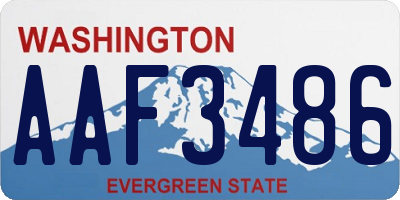 WASHINGTON

AAF3486

EVERGREEN STATE